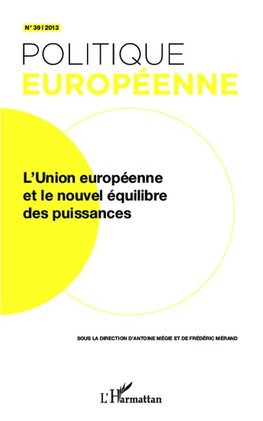 N° 39 | 2013

POLITIQUE
EUROPÉENNE

L'Union européenne et le nouvel équilibre des puissances

SOUS LA DIRECTION D'ANTOINE MÉGIE ET DE FRÉDÉRIC MÉRAND

L'Harmattan